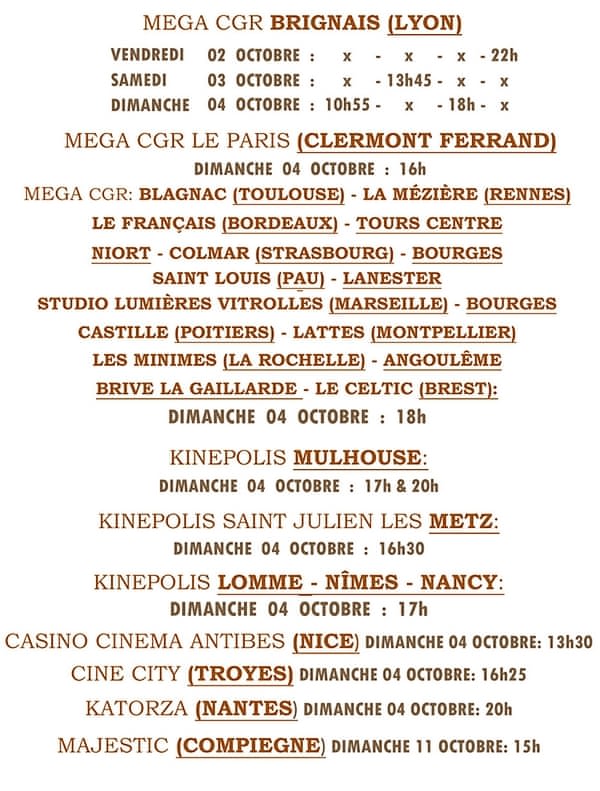 MEGA CGR BRIGNAIS (LYON)

VENDREDI 02 OCTOBRE : x - x - x - 22h
SAMEDI 03 OCTOBRE : x - 13h45 - x - x
DIMANCHE 04 OCTOBRE : 10h55 - x - 18h - x

MEGA CGR LE PARIS (CLERMONT FERRAND)
DIMANCHE 04 OCTOBRE : 16h

MEGA CGR: BLAGNAC (TOULOUSE) - LA MÉZIÈRE (RENNES)
LE FRANÇAIS (BORDEAUX) - TOURS CENTRE
NIORT - COLMAR (STRASBOURG) - BOURGES
SAINT LOUIS (PAU) - LANESTER
STUDIO LUMIÈRES VITROLLES (MARSEILLE) - BOURGES
CASTILLE (POITIERS) - LATTES (MONTPELLIER)
LES MINIMES (LA ROCHELLE) - ANGOULÊME
BRIVE LA GAILLARDE - LE CELTIC (BREST):
DIMANCHE 04 OCTOBRE : 18h

KINEPOLIS MULHOUSE:
DIMANCHE 04 OCTOBRE : 17h & 20h

KINEPOLIS SAINT JULIEN LES METZ:
DIMANCHE 04 OCTOBRE : 16h30

KINEPOLIS LOMME - NÎMES - NANCY:
DIMANCHE 04 OCTOBRE : 17h

CASINO CINEMA ANTIBES (NICE) DIMANCHE 04 OCTOBRE: 13h30

CINE CITY (TROYES) DIMANCHE 04 OCTOBRE: 16h25

KATORZA (NANTES) DIMANCHE 04 OCTOBRE: 20h

MAJESTIC (COMPIEGNE) DIMANCHE 11 OCTOBRE: 15h